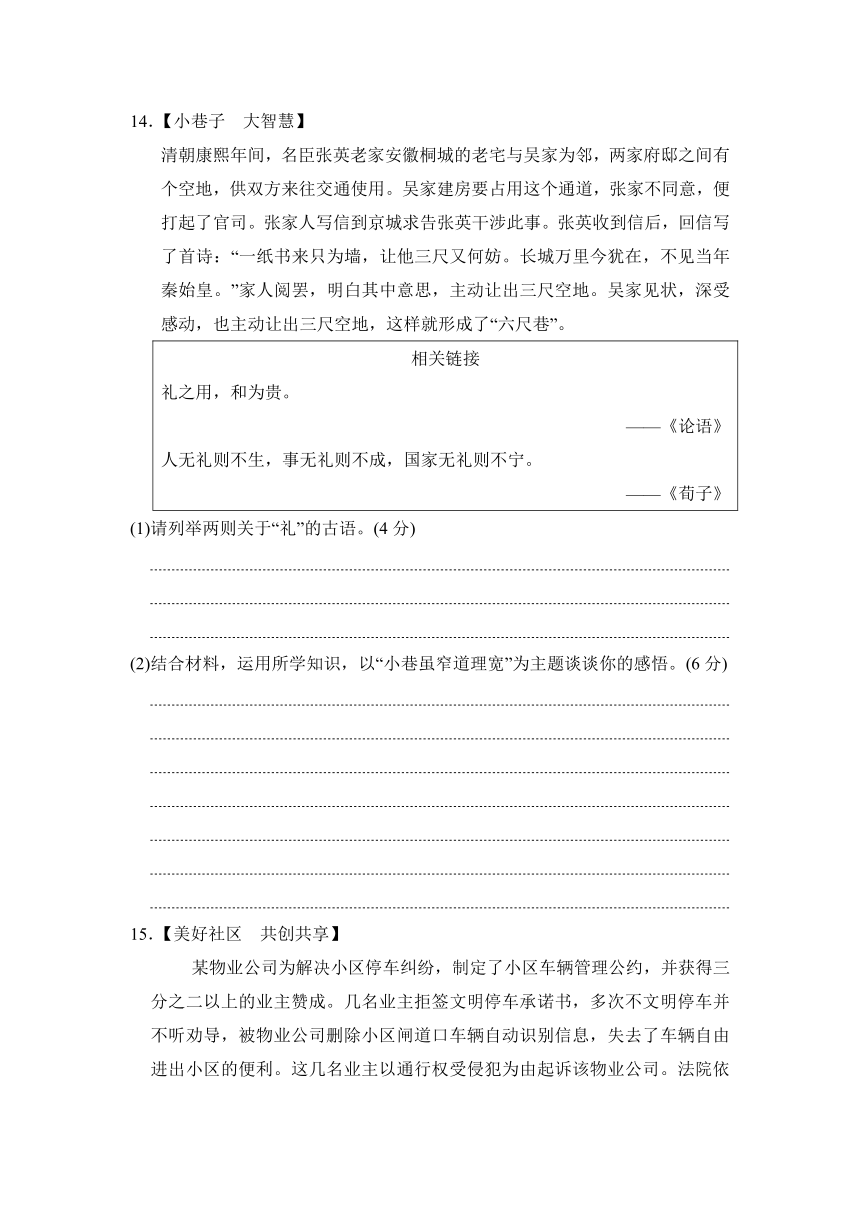 14.【小巷子　大智慧】

清朝康熙年间，名臣张英老家安徽桐城的老宅与吴家为邻，两家府邸之间有个空地，供双方来往交通使用。吴家建房要占用这个通道，张家不同意，便打起了官司。张家人写信到京城求告张英干涉此事。张英收到信后，回信写了首诗：“一纸书来只为墙，让他三尺又何妨。长城万里今犹在，不见当年秦始皇。”家人阅罢，明白其中意思，主动让出三尺空地。吴家见状，深受感动，也主动让出三尺空地，这样就形成了“六尺巷”。

相关链接

礼之用，和为贵。

——《论语》

人无礼则不生，事无礼则不成，国家无礼则不宁。

——《荀子》

(1)请列举两则关于“礼”的古语。(4 分)

(2)结合材料，运用所学知识，以“小巷虽窄道理宽”为主题谈谈你的感悟。(6 分)

15.【美好社区　共创共享】

某物业公司为解决小区停车纠纷，制定了小区车辆管理公约，并获得三分之二以上的业主赞成。几名业主拒签文明停车承诺书，多次不文明停车并不听劝导，被物业公司删除小区闸道口车辆自动识别信息，失去了车辆自由进出小区的便利。这几名业主以通行权受侵犯为由起诉该物业公司。法院依